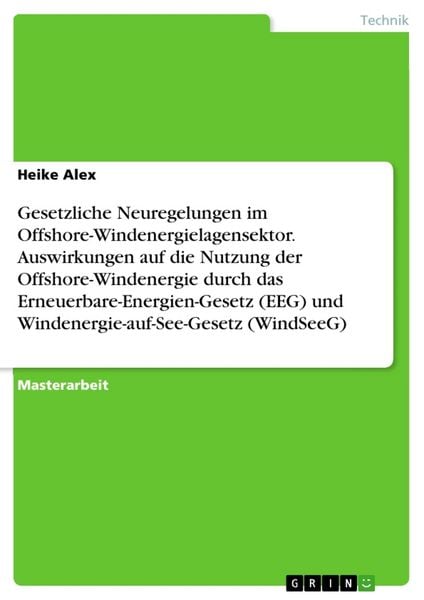 Technik

Heike Alex

Gesetzliche Neuregelungen im Offshore-Windenergielagensektor. Auswirkungen auf die Nutzung der Offshore-Windenergie durch das Erneuerbare-Energien-Gesetz (EEG) und Windenergie-auf-See-Gesetz (WindSeeG)

Masterarbeit

GRIN